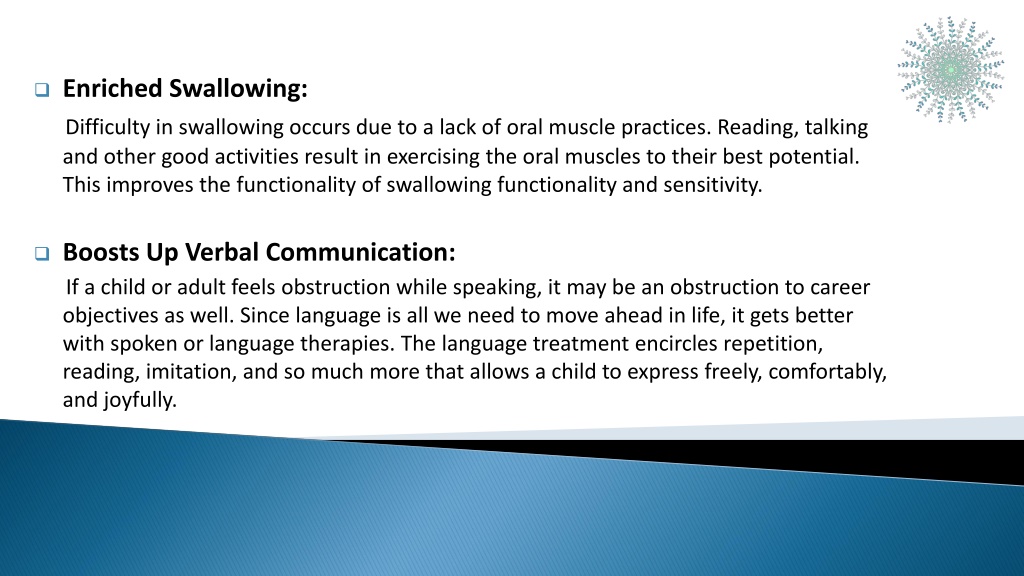 Enriched Swallowing:

Difficulty in swallowing occurs due to a lack of oral muscle practices. Reading, talking and other good activities result in exercising the oral muscles to their best potential. This improves the functionality of swallowing functionality and sensitivity.

Boosts Up Verbal Communication:

If a child or adult feels obstruction while speaking, it may be an obstruction to career objectives as well. Since language is all we need to move ahead in life, it gets better with spoken or language therapies. The language treatment encircles repetition, reading, imitation, and so much more that allows a child to express freely, comfortably, and joyfully.